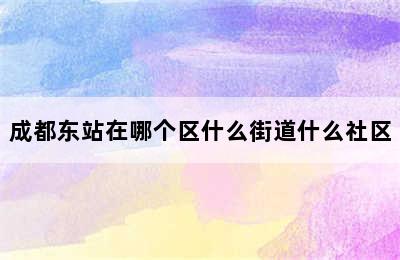 成都东站在哪个区什么街道什么社区